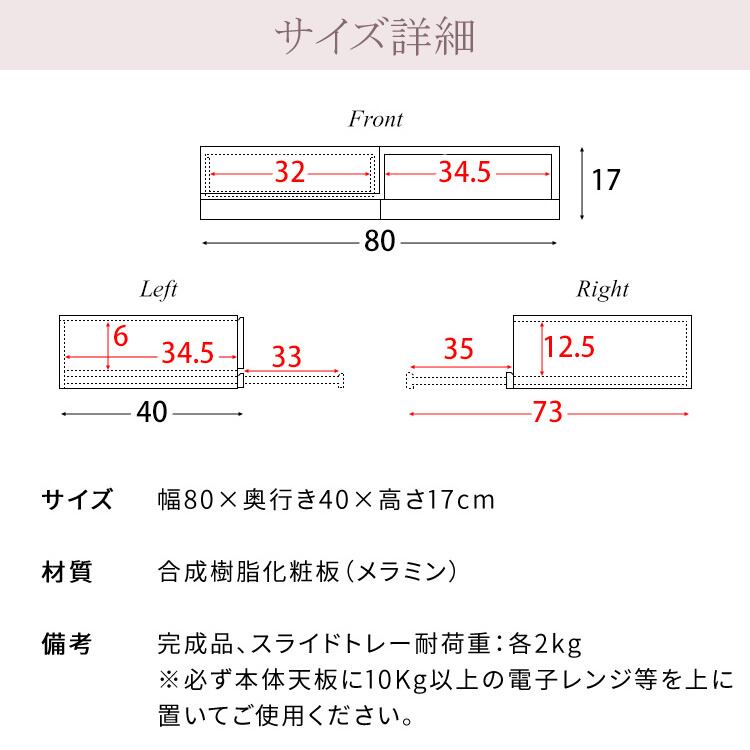 サイズ詳細

Front

32

34.5

17

80

Left

6

34.5

33

40

Right

35

12.5

73

サイズ　幅80×奥行き40×高さ17cm

材質　合成樹脂化粧板（メラミン）

備考　完成品、スライドトレー耐荷重：各2kg
※必ず本体天板に10Kg以上の電子レンジ等を上に置いてご使用ください。